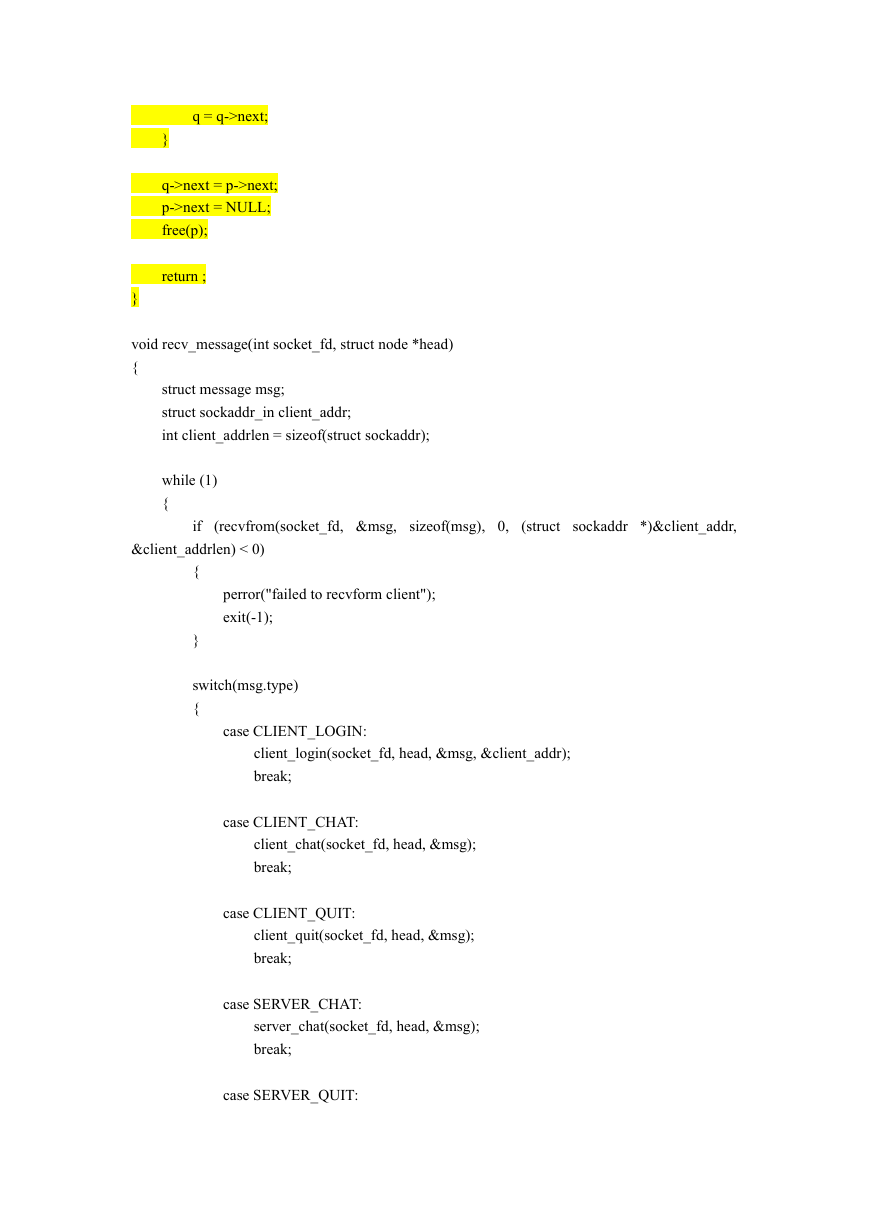 q = q->next;
}

q->next = p->next;
p->next = NULL;
free(p);

return ;
}

void recv_message(int socket_fd, struct node *head)
{
struct message msg;
struct sockaddr_in client_addr;
int client_addrlen = sizeof(struct sockaddr);

while (1)
{
if (recvfrom(socket_fd, &msg, sizeof(msg), 0, (struct sockaddr *)&client_addr, &client_addrlen) < 0)
{
perror("failed to recvform client");
exit(-1);
}

switch(msg.type)
{
case CLIENT_LOGIN:
client_login(socket_fd, head, &msg, &client_addr);
break;

case CLIENT_CHAT:
client_chat(socket_fd, head, &msg);
break;

case CLIENT_QUIT:
client_quit(socket_fd, head, &msg);
break;

case SERVER_CHAT:
server_chat(socket_fd, head, &msg);
break;

case SERVER_QUIT: